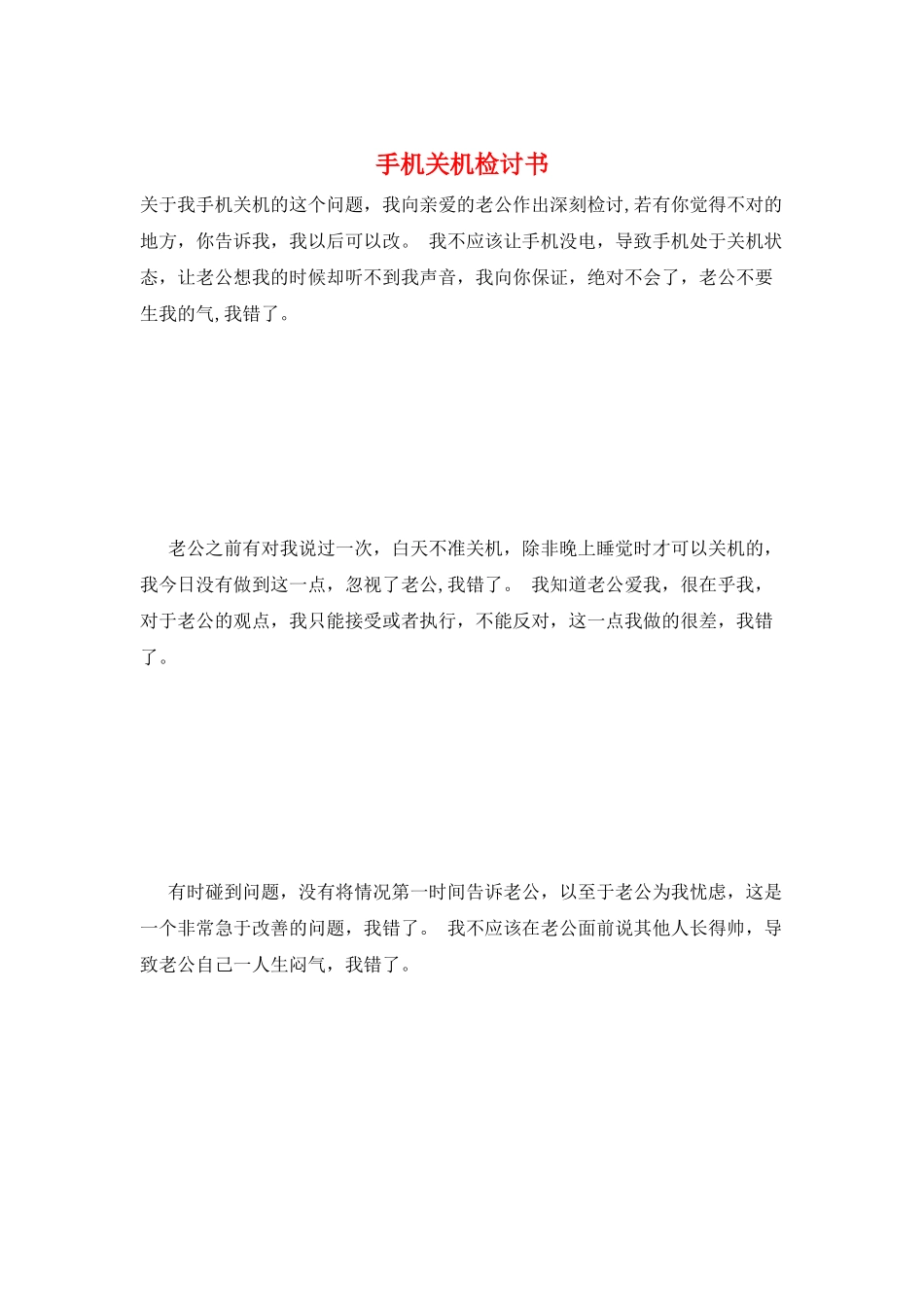 手机关机检讨书

关于我手机关机的这个问题，我向亲爱的老公作出深刻检讨,若有你觉得不对的地方，你告诉我，我以后可以改。 我不应该让手机没电，导致手机处于关机状态，让老公想我的时候却听不到我声音，我向你保证，绝对不会了，老公不要生我的气,我错了。

老公之前有对我说过一次，白天不准关机，除非晚上睡觉时才可以关机的，我今日没有做到这一点，忽视了老公,我错了。 我知道老公爱我，很在乎我，对于老公的观点，我只能接受或者执行，不能反对，这一点我做的很差，我错了。

有时碰到问题，没有将情况第一时间告诉老公，以至于老公为我忧虑，这是一个非常急于改善的问题，我错了。 我不应该在老公面前说其他人长得帅，导致老公自己一人生闷气，我错了。